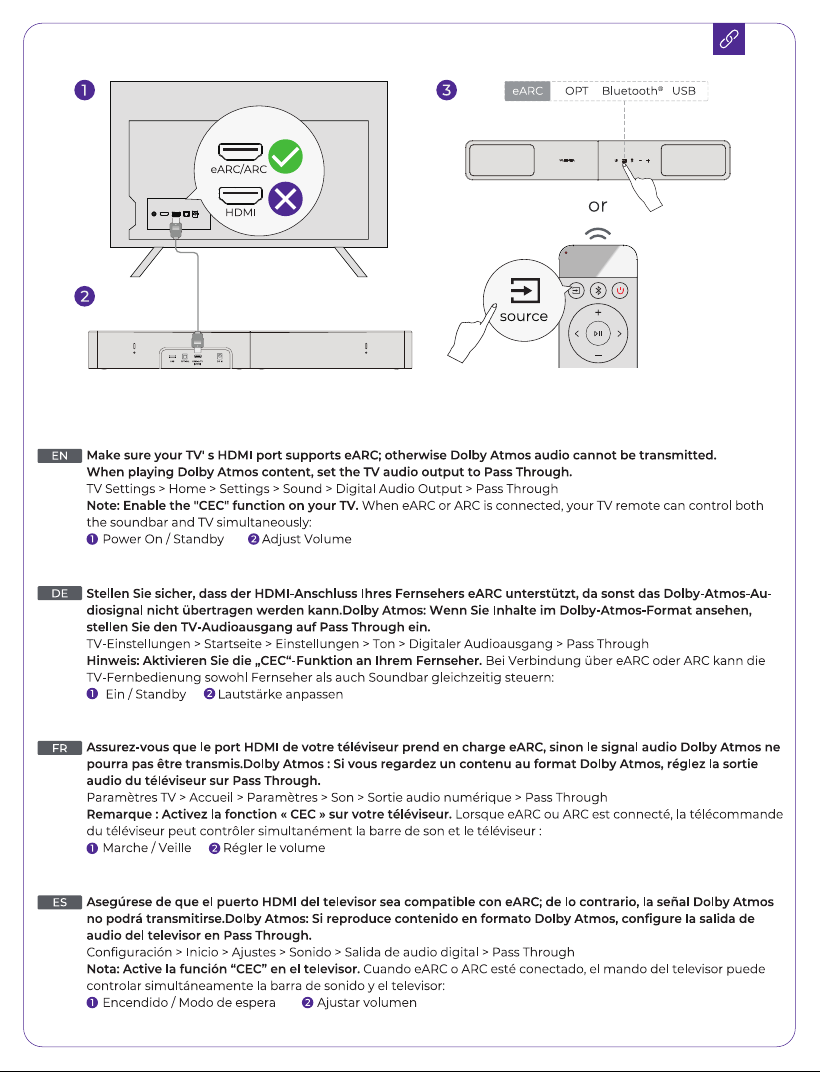 1

eARC/ARC

HDMI

2

3

eARC OPT Bluetooth® USB

or

source

EN Make sure your TV' s HDMI port supports eARC; otherwise Dolby Atmos audio cannot be transmitted. When playing Dolby Atmos content, set the TV audio output to Pass Through.
TV Settings > Home > Settings > Sound > Digital Audio Output > Pass Through
Note: Enable the "CEC" function on your TV. When eARC or ARC is connected, your TV remote can control both the soundbar and TV simultaneously:
❶ Power On / Standby ❷ Adjust Volume

DE Stellen Sie sicher, dass der HDMI-Anschluss Ihres Fernsehers eARC unterstützt, da sonst das Dolby-Atmos-Audiosignal nicht übertragen werden kann.Dolby Atmos: Wenn Sie Inhalte im Dolby-Atmos-Format ansehen, stellen Sie den TV-Audioausgang auf Pass Through ein.
TV-Einstellungen > Startseite > Einstellungen > Ton > Digitaler Audioausgang > Pass Through
Hinweis: Aktivieren Sie die „CEC“-Funktion an Ihrem Fernseher. Bei Verbindung über eARC oder ARC kann die TV-Fernbedienung sowohl Fernseher als auch Soundbar gleichzeitig steuern:
❶ Ein / Standby ❷ Lautstärke anpassen

FR Assurez-vous que le port HDMI de votre téléviseur prend en charge eARC, sinon le signal audio Dolby Atmos ne pourra pas être transmis.Dolby Atmos : Si vous regardez un contenu au format Dolby Atmos, réglez la sortie audio du téléviseur sur Pass Through.
Paramètres TV > Accueil > Paramètres > Son > Sortie audio numérique > Pass Through
Remarque : Activez la fonction « CEC » sur votre téléviseur. Lorsque eARC ou ARC est connecté, la télécommande du téléviseur peut contrôler simultanément la barre de son et le téléviseur :
❶ Marche / Veille ❷ Régler le volume

ES Asegúrese de que el puerto HDMI del televisor sea compatible con eARC; de lo contrario, la señal Dolby Atmos no podrá transmitirse.Dolby Atmos: Si reproduce contenido en formato Dolby Atmos, configure la salida de audio del televisor en Pass Through.
Configuración > Inicio > Ajustes > Sonido > Salida de audio digital > Pass Through
Nota: Active la función “CEC” en el televisor. Cuando eARC o ARC esté conectado, el mando del televisor puede controlar simultáneamente la barra de sonido y el televisor:
❶ Encendido / Modo de espera ❷ Ajustar volumen